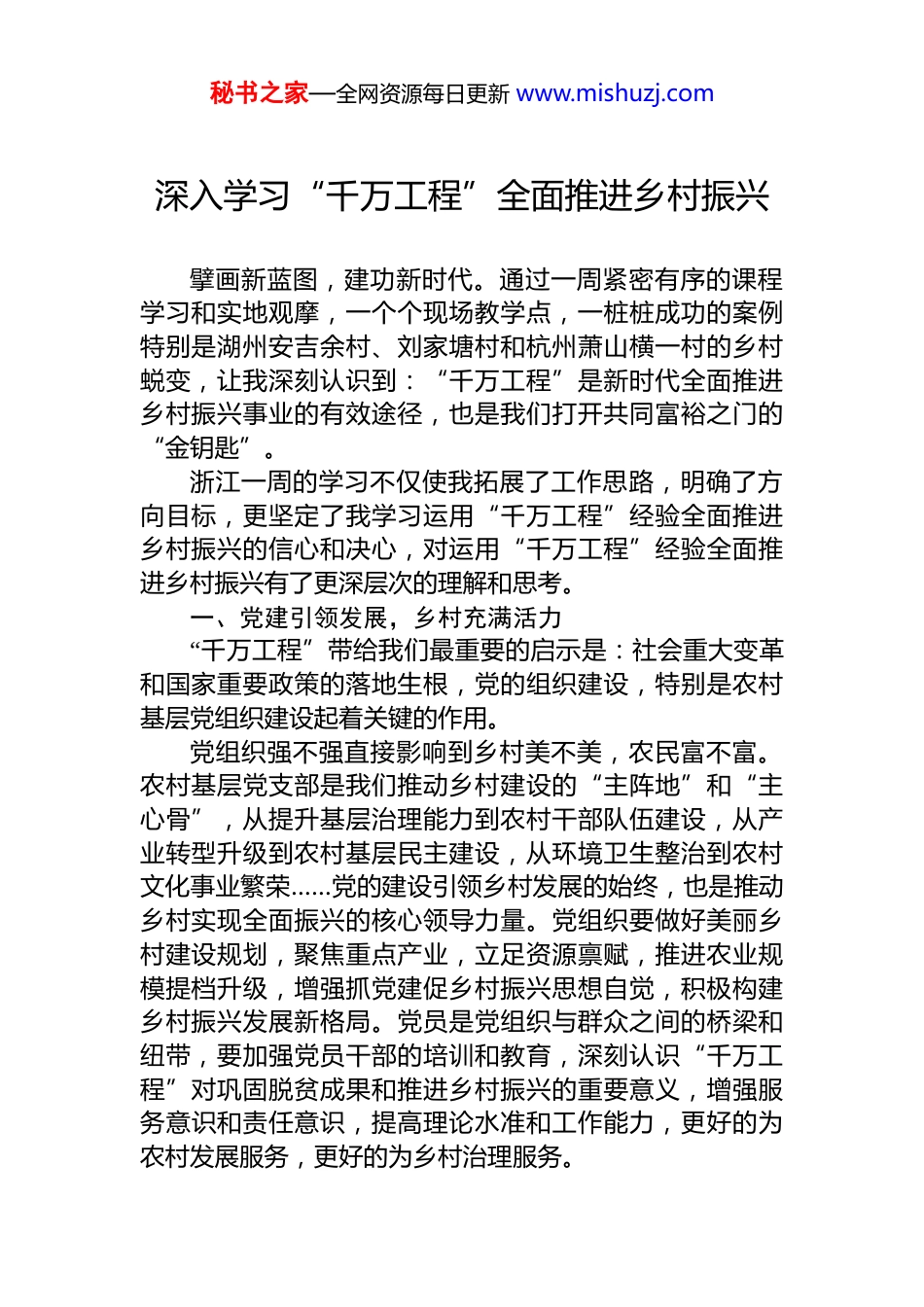 秘书之家—全网资源每日更新 www.mishuzj.com

深入学习“千万工程”全面推进乡村振兴

擘画新蓝图，建功新时代。通过一周紧密有序的课程学习和实地观摩，一个个现场教学点，一桩桩成功的案例特别是湖州安吉余村、刘家塘村和杭州萧山横一村的乡村蜕变，让我深刻认识到：“千万工程”是新时代全面推进乡村振兴事业的有效途径，也是我们打开共同富裕之门的“金钥匙”。

浙江一周的学习不仅使我拓展了工作思路，明确了方向目标，更坚定了我学习运用“千万工程”经验全面推进乡村振兴的信心和决心，对运用“千万工程”经验全面推进乡村振兴有了更深层次的理解和思考。

一、党建引领发展，乡村充满活力

“千万工程”带给我们最重要的启示是：社会重大变革和国家重要政策的落地生根，党的组织建设，特别是农村基层党组织建设起着关键的作用。

党组织强不强直接影响到乡村美不美，农民富不富。农村基层党支部是我们推动乡村建设的“主阵地”和“主心骨”，从提升基层治理能力到农村干部队伍建设，从产业转型升级到农村基层民主建设，从环境卫生整治到农村文化事业繁荣……党的建设引领乡村发展的始终，也是推动乡村实现全面振兴的核心领导力量。党组织要做好美丽乡村建设规划，聚焦重点产业，立足资源禀赋，推进农业规模提档升级，增强抓党建促乡村振兴思想自觉，积极构建乡村振兴发展新格局。党员是党组织与群众之间的桥梁和纽带，要加强党员干部的培训和教育，深刻认识“千万工程”对巩固脱贫成果和推进乡村振兴的重要意义，增强服务意识和责任意识，提高理论水准和工作能力，更好的为农村发展服务，更好的为乡村治理服务。